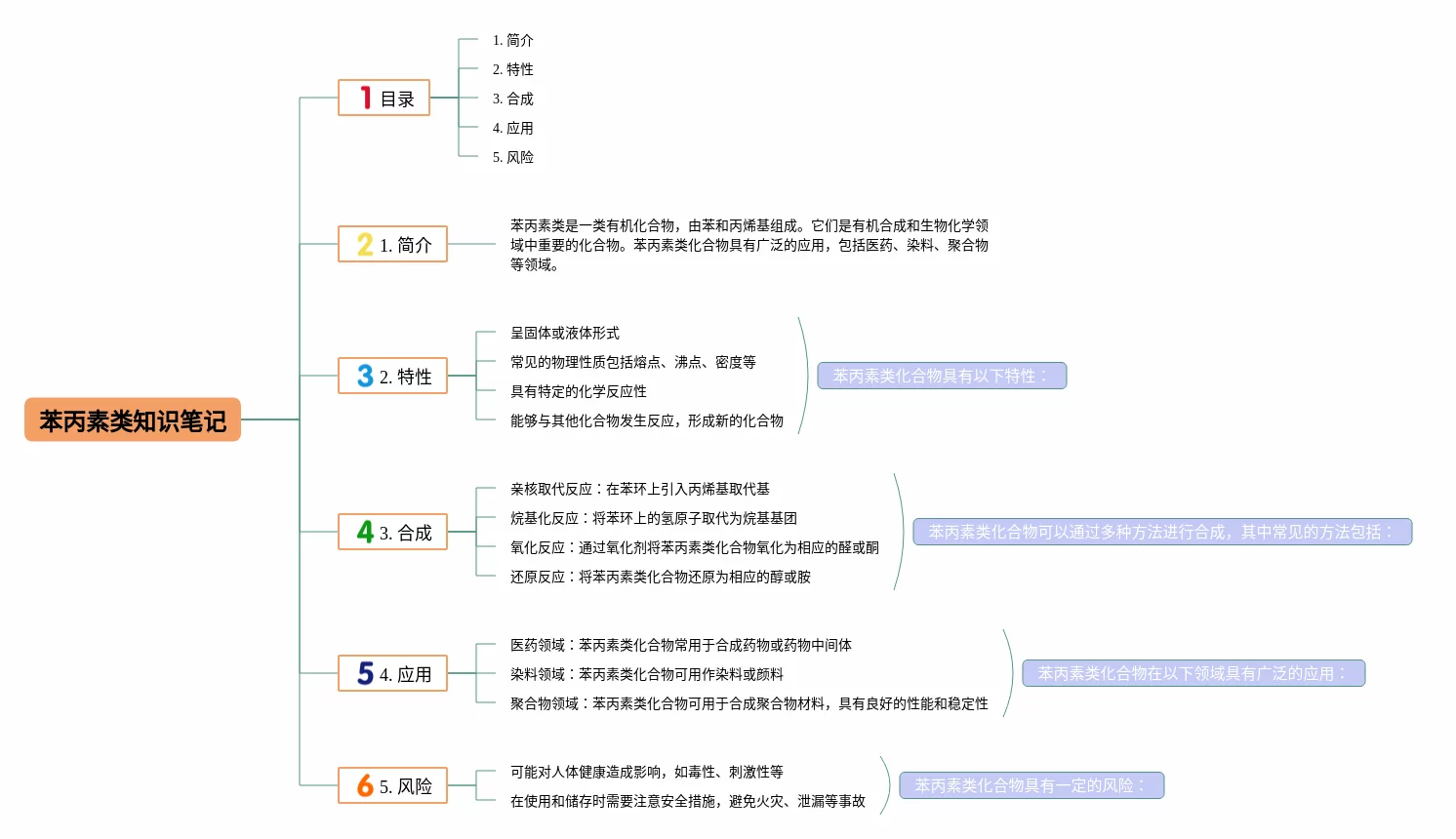 苯丙素类知识笔记

1 目录

1. 简介
2. 特性
3. 合成
4. 应用
5. 风险

2 1. 简介

苯丙素类是一类有机化合物，由苯和丙烯基组成。它们是有机合成和生物化学领域中重要的化合物。苯丙素类化合物具有广泛的应用，包括医药、染料、聚合物等领域。

3 2. 特性

呈固体或液体形式
常见的物理性质包括熔点、沸点、密度等
具有特定的化学反应性
能够与其他化合物发生反应，形成新的化合物

苯丙素类化合物具有以下特性：

4 3. 合成

亲核取代反应：在苯环上引入丙烯基取代基
烷基化反应：将苯环上的氢原子取代为烷基基团
氧化反应：通过氧化剂将苯丙素类化合物氧化为相应的醛或酮
还原反应：将苯丙素类化合物还原为相应的醇或胺

苯丙素类化合物可以通过多种方法进行合成，其中常见的方法包括：

5 4. 应用

医药领域：苯丙素类化合物常用于合成药物或药物中间体
染料领域：苯丙素类化合物可用作染料或颜料
聚合物领域：苯丙素类化合物可用于合成聚合物材料，具有良好的性能和稳定性

苯丙素类化合物在以下领域具有广泛的应用：

6 5. 风险

可能对人体健康造成影响，如毒性、刺激性等
在使用和储存时需要注意安全措施，避免火灾、泄漏等事故

苯丙素类化合物具有一定的风险：